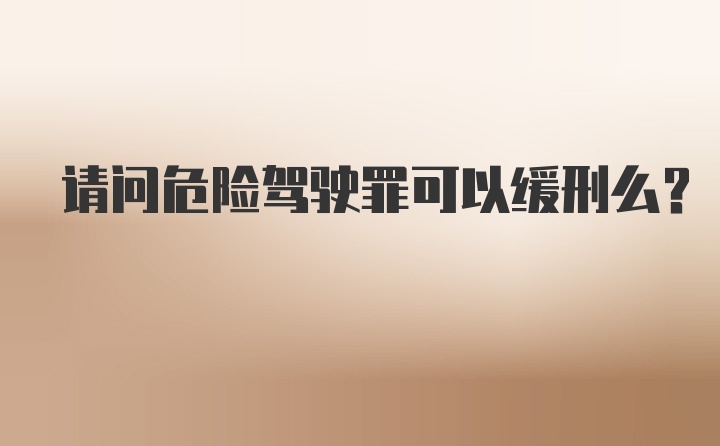 请问危险驾驶罪可以缓刑么？